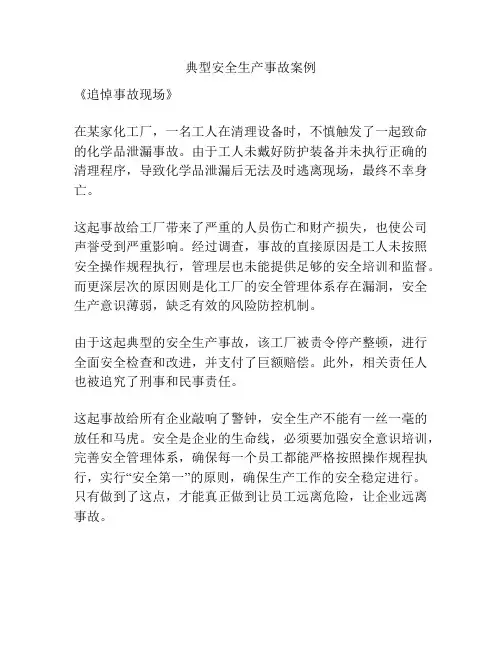 典型安全生产事故案例

《追悼事故现场》

在某家化工厂，一名工人在清理设备时，不慎触发了一起致命的化学品泄漏事故。由于工人未戴好防护装备并未执行正确的清理程序，导致化学品泄漏后无法及时逃离现场，最终不幸身亡。

这起事故给工厂带来了严重的人员伤亡和财产损失，也使公司声誉受到严重影响。经过调查，事故的直接原因是工人未按照安全操作规程执行，管理层也未能提供足够的安全培训和监督。而更深层次的原因则是化工厂的安全管理体系存在漏洞，安全生产意识薄弱，缺乏有效的风险防控机制。

由于这起典型的安全生产事故，该工厂被责令停产整顿，进行全面安全检查和改进，并支付了巨额赔偿。此外，相关责任人也被追究了刑事和民事责任。

这起事故给所有企业敲响了警钟，安全生产不能有一丝一毫的放任和马虎。安全是企业的生命线，必须要加强安全意识培训，完善安全管理体系，确保每一个员工都能严格按照操作规程执行，实行“安全第一”的原则，确保生产工作的安全稳定进行。只有做到了这点，才能真正做到让员工远离危险，让企业远离事故。